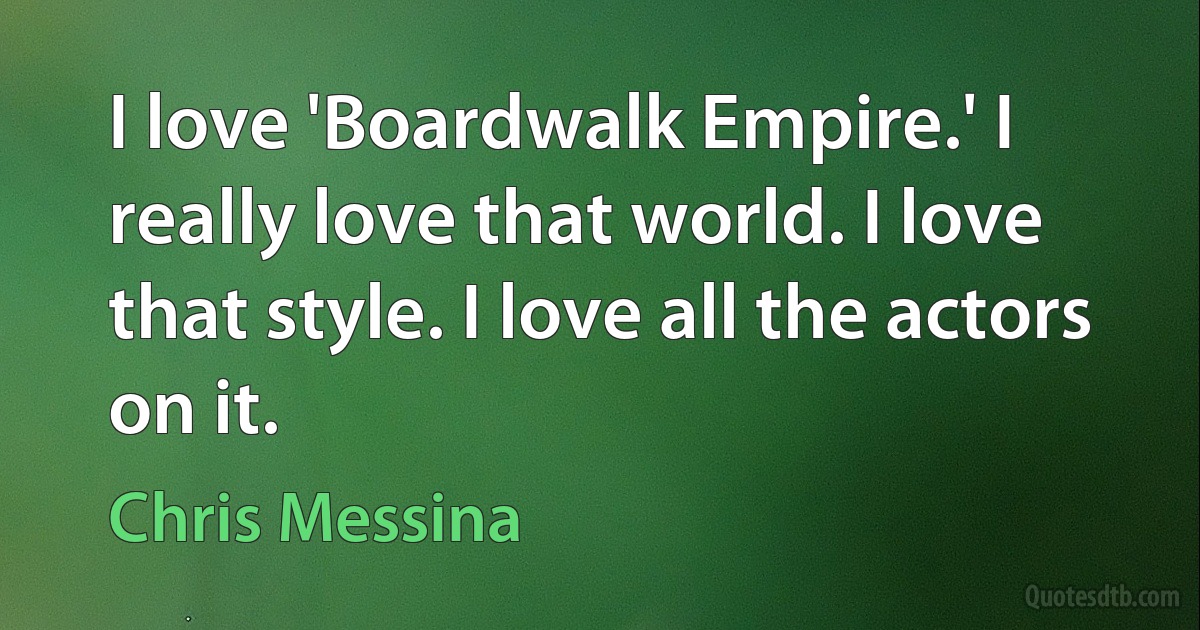 I love 'Boardwalk Empire.' I really love that world. I love that style. I love all the actors on it.

Chris Messina

Quotesdtb.com